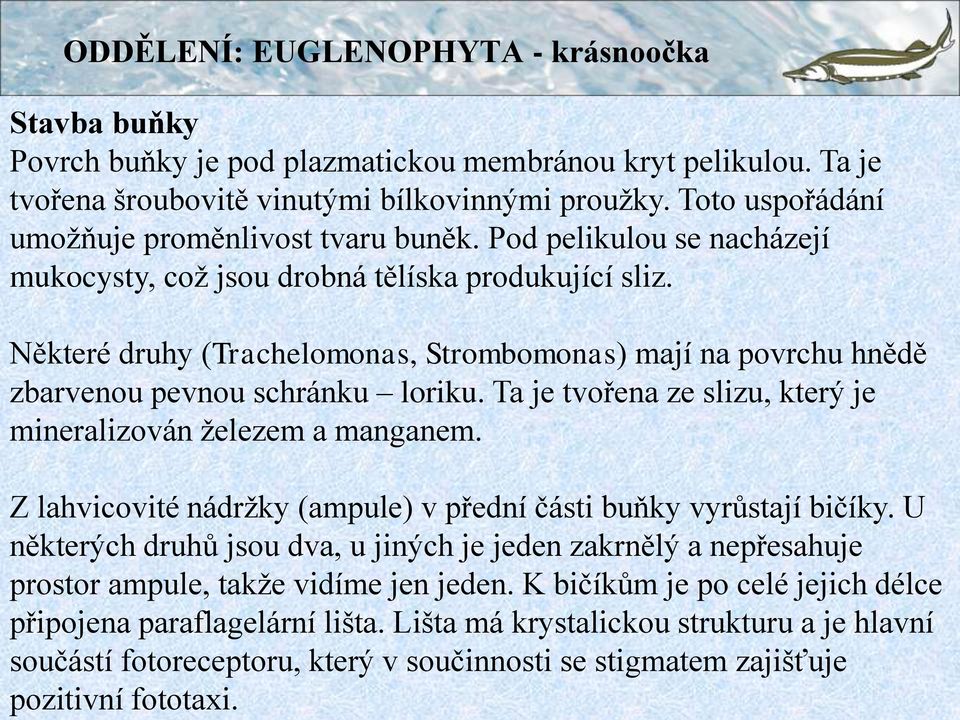 ODDĚLENÍ: EUGLENOPHYTA - krásnoočka

Stavba buňky
Povrch buňky je pod plazmatickou membránou kryt pelikulou. Ta je tvořena šroubovitě vinutými bílkovinnými proužky. Toto uspořádání umožňuje proměnlivost tvaru buněk. Pod pelikulou se nacházejí mukocysty, což jsou drobná tělíska produkující sliz.

Některé druhy (Trachelomonas, Strombomonas) mají na povrchu hnědě zbarvenou pevnou schránku – loriku. Ta je tvořena ze slizu, který je mineralizován železem a manganem.

Z lahvicovité nádržky (ampule) v přední části buňky vyrůstají bičíky. U některých druhů jsou dva, u jiných je jeden zakrnělý a nepřesahuje prostor ampule, takže vidíme jen jeden. K bičíkům je po celé jejich délce připojena paraflagelární lišta. Lišta má krystalickou strukturu a je hlavní součástí fotoreceptoru, který v součinnosti se stigmatem zajišťuje pozitivní fototaxi.